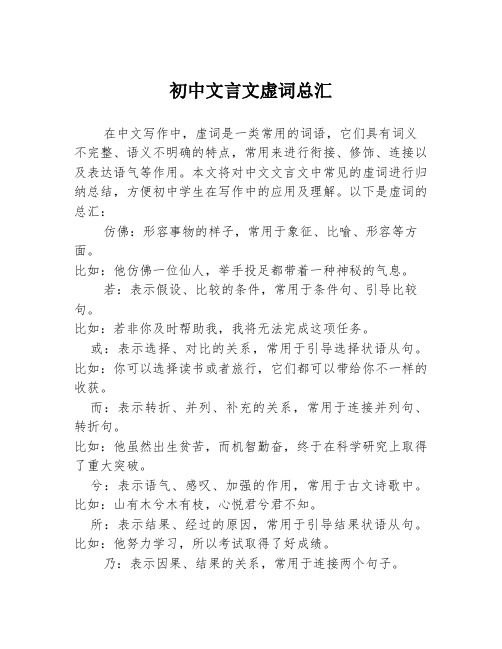 初中文言文虚词总汇

在中文写作中，虚词是一类常用的词语，它们具有词义不完整、语义不明确的特点，常用来进行衔接、修饰、连接以及表达语气等作用。本文将对中文文言文中常见的虚词进行归纳总结，方便初中学生在写作中的应用及理解。以下是虚词的总汇：

仿佛：形容事物的样子，常用于象征、比喻、形容等方面。

比如：他仿佛一位仙人，举手投足都带着一种神秘的气息。

若：表示假设、比较的条件，常用于条件句、引导比较句。

比如：若非你及时帮助我，我将无法完成这项任务。

或：表示选择、对比的关系，常用于引导选择状语从句。

比如：你可以选择读书或者旅行，它们都可以带给你不一样的收获。

而：表示转折、并列、补充的关系，常用于连接并列句、转折句。

比如：他虽然出生贫苦，而机智勤奋，终于在科学研究上取得了重大突破。

兮：表示语气、感叹、加强的作用，常用于古文诗歌中。

比如：山有木兮木有枝，心悦君兮君不知。

所：表示结果、经过的原因，常用于引导结果状语从句。

比如：他努力学习，所以考试取得了好成绩。

乃：表示因果、结果的关系，常用于连接两个句子。